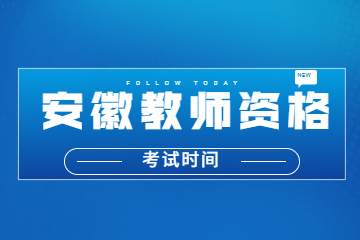 NEW

FOLLOW TODAY

安徽教师资格

考试时间